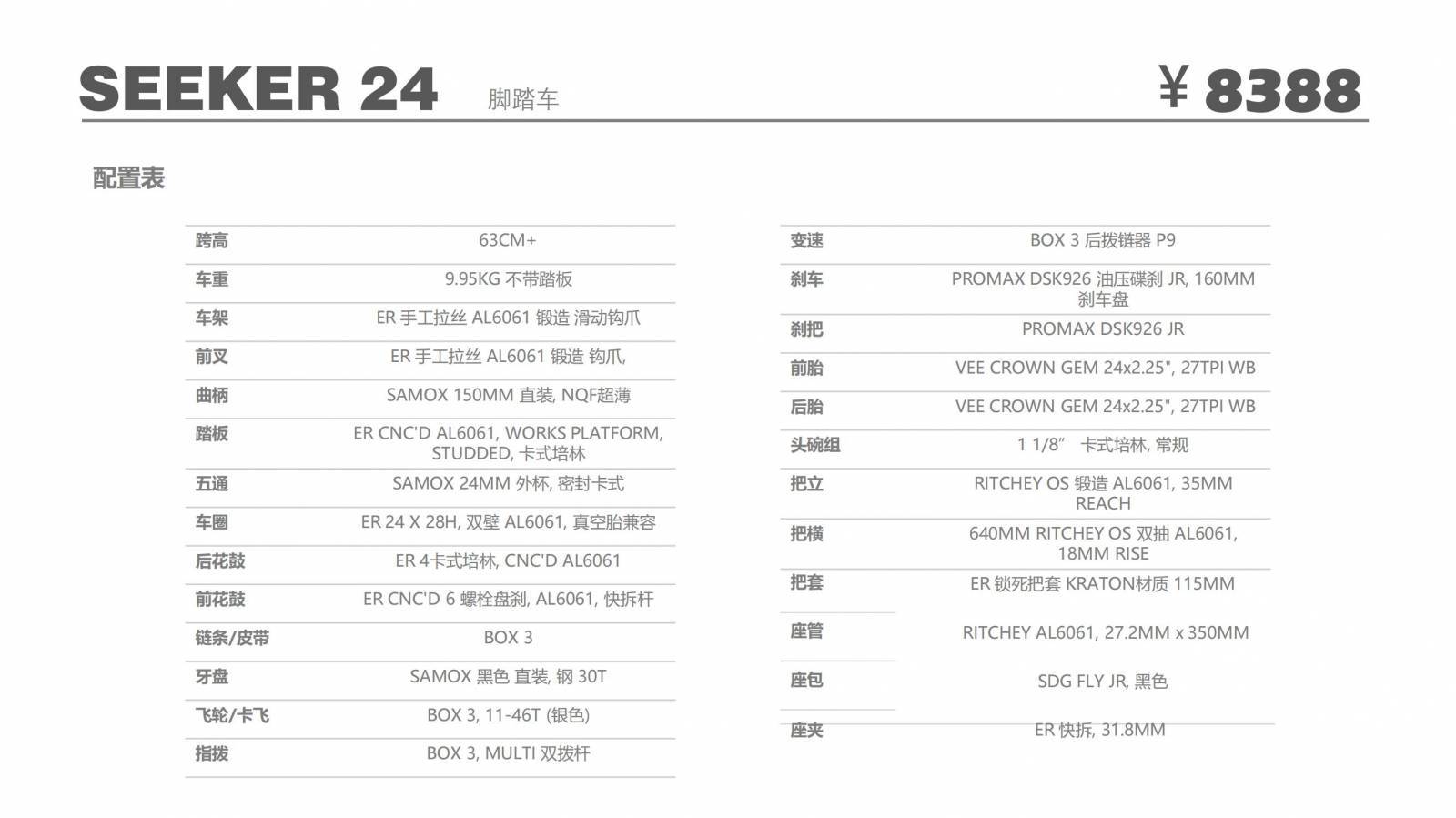 SEEKER 24 脚踏车 ¥ 8388

配置表

| | |
|---|---|
| 跨高 | 63CM+ |
| 车重 | 9.95KG 不带踏板 |
| 车架 | ER 手工拉丝 AL6061 锻造 滑动钩爪 |
| 前叉 | ER 手工拉丝 AL6061 锻造 钩爪, |
| 曲柄 | SAMOX 150MM 直装, NQF超薄 |
| 踏板 | ER CNC'D AL6061, WORKS PLATFORM, STUDDED, 卡式培林 |
| 五通 | SAMOX 24MM 外杯, 密封卡式 |
| 车圈 | ER 24 X 28H, 双壁 AL6061, 真空胎兼容 |
| 后花鼓 | ER 4卡式培林, CNC'D AL6061 |
| 前花鼓 | ER CNC'D 6 螺栓盘刹, AL6061, 快拆杆 |
| 链条/皮带 | BOX 3 |
| 牙盘 | SAMOX 黑色 直装, 钢 30T |
| 飞轮/卡飞 | BOX 3, 11-46T (银色) |
| 指拨 | BOX 3, MULTI 双拨杆 |

| | |
|---|---|
| 变速 | BOX 3 后拨链器 P9 |
| 刹车 | PROMAX DSK926 油压碟刹 JR, 160MM 刹车盘 |
| 刹把 | PROMAX DSK926 JR |
| 前胎 | VEE CROWN GEM 24x2.25", 27TPI WB |
| 后胎 | VEE CROWN GEM 24x2.25", 27TPI WB |
| 头碗组 | 1 1/8” 卡式培林, 常规 |
| 把立 | RITCHEY OS 锻造 AL6061, 35MM REACH |
| 把横 | 640MM RITCHEY OS 双抽 AL6061, 18MM RISE |
| 把套 | ER 锁死把套 KRATON材质 115MM |
| 座管 | RITCHEY AL6061, 27.2MM x 350MM |
| 座包 | SDG FLY JR, 黑色 |
| 座夹 | ER 快拆, 31.8MM |